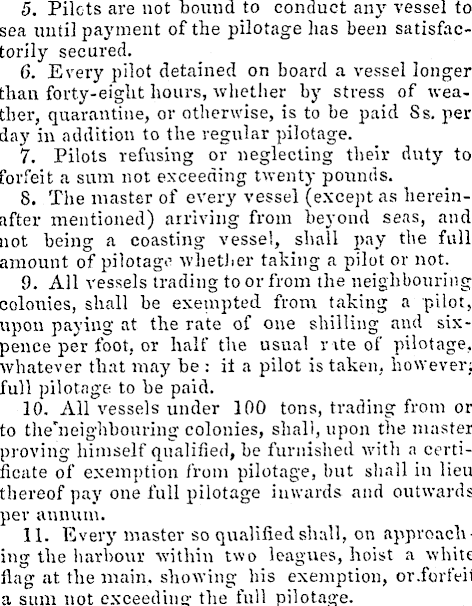 5. Pilots are not bound to conduct any vessel to sea until payment of the pilotage has been satisfactorily secured.

6. Every pilot detained on board a vessel longer than forty-eight hours, whether by stress of weather, quarantine, or otherwise, is to be paid 8s. per day in addition to the regular pilotage.

7. Pilots refusing or neglecting their duty to forfeit a sum not exceeding twenty pounds.

8. The master of every vessel (except as hereinafter mentioned) arriving from beyond seas, and not being a coasting vessel, shall pay the full amount of pilotage whether taking a pilot or not.

9. All vessels trading to or from the neighbouring colonies, shall be exempted from taking a pilot, upon paying at the rate of one shilling and sixpence per foot, or half the usual rate of pilotage, whatever that may be: it a pilot is taken, however; full pilotage to be paid.

10. All vessels under 100 tons, trading from or to the neighbouring colonies, shall, upon the master proving himself qualified, be furnished with a certificate of exemption from pilotage, but shall in lieu thereof pay one full pilotage inwards and outwards per annum.

11. Every master so qualified shall, on approaching the harbour within two leagues, hoist a white flag at the main, showing his exemption, or forfeit a sum not exceeding the full pilotage.